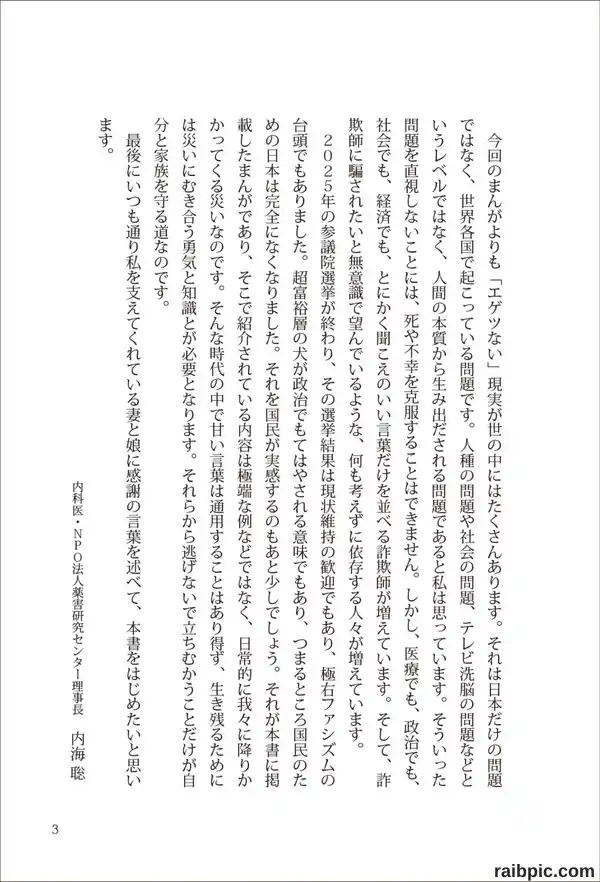 今回のまんがよりも「エゲツない」現実が世の中にはたくさんあります。それは日本だけの問題ではなく、世界各国で起こっている問題です。人種の問題や社会の問題、テレビ洗脳の問題などというレベルではなく、人間の本質から生み出だされる問題であると私は思っています。そういった問題を直視しないことには、死や不幸を克服することはできません。しかし、医療でも、政治でも、社会でも、経済でも、とにかく聞こえのいい言葉だけを並べる詐欺師が増えています。そして、詐欺師に騙されたいと無意識で望んでいるような、何も考えずに依存する人々が増えています。

２０２５年の参議院選挙が終わり、その選挙結果は現状維持の歓迎でもあり、極右ファシズムの台頭でもありました。超富裕層の犬が政治でもてはやされる意味でもあり、つまるところ国民のための日本は完全になくなりました。それを国民が実感するのもあと少しでしょう。それが本書に掲載したまんがであり、そこで紹介されている内容は極端な例などではなく、日常的に我々に降りかかってくる災いなのです。そんな時代の中で甘い言葉は通用することはあり得ず、生き残るためには災いにむき合う勇気と知識とが必要となります。それらから逃げないで立ちむかうことだけが自分と家族を守る道なのです。

最後にいつも通り私を支えてくれている妻と娘に感謝の言葉を述べて、本書をはじめたいと思います。

内科医・ＮＰＯ法人薬害研究センター理事長　内海　聡

3

raibpic.com